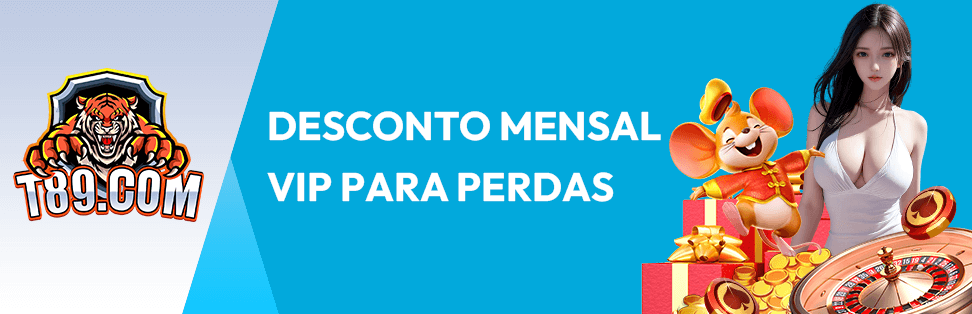 T89.COM

DESCONTO MENSAL VIP PARA PERDAS